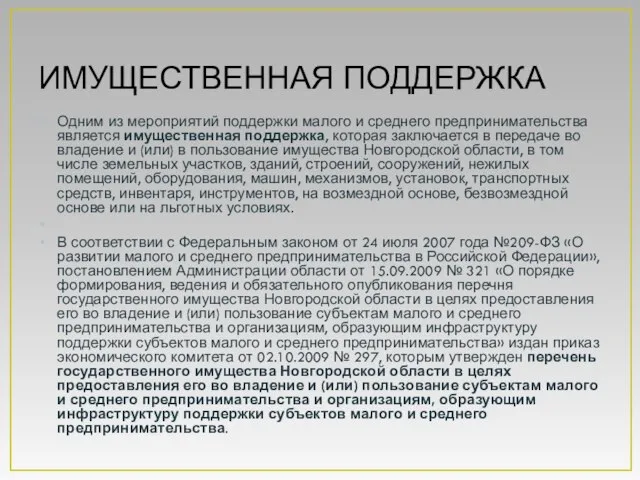 ИМУЩЕСТВЕННАЯ ПОДДЕРЖКА

Одним из мероприятий поддержки малого и среднего предпринимательства является имущественная поддержка, которая заключается в передаче во владение и (или) в пользование имущества Новгородской области, в том числе земельных участков, зданий, строений, сооружений, нежилых помещений, оборудования, машин, механизмов, установок, транспортных средств, инвентаря, инструментов, на возмездной основе, безвозмездной основе или на льготных условиях.

В соответствии с Федеральным законом от 24 июля 2007 года №209-ФЗ «О развитии малого и среднего предпринимательства в Российской Федерации», постановлением Администрации области от 15.09.2009 № 321 «О порядке формирования, ведения и обязательного опубликования перечня государственного имущества Новгородской области в целях предоставления его во владение и (или) пользование субъектам малого и среднего предпринимательства и организациям, образующим инфраструктуру поддержки субъектов малого и среднего предпринимательства» издан приказ экономического комитета от 02.10.2009 № 297, которым утвержден перечень государственного имущества Новгородской области в целях предоставления его во владение и (или) пользование субъектам малого и среднего предпринимательства и организациям, образующим инфраструктуру поддержки субъектов малого и среднего предпринимательства.